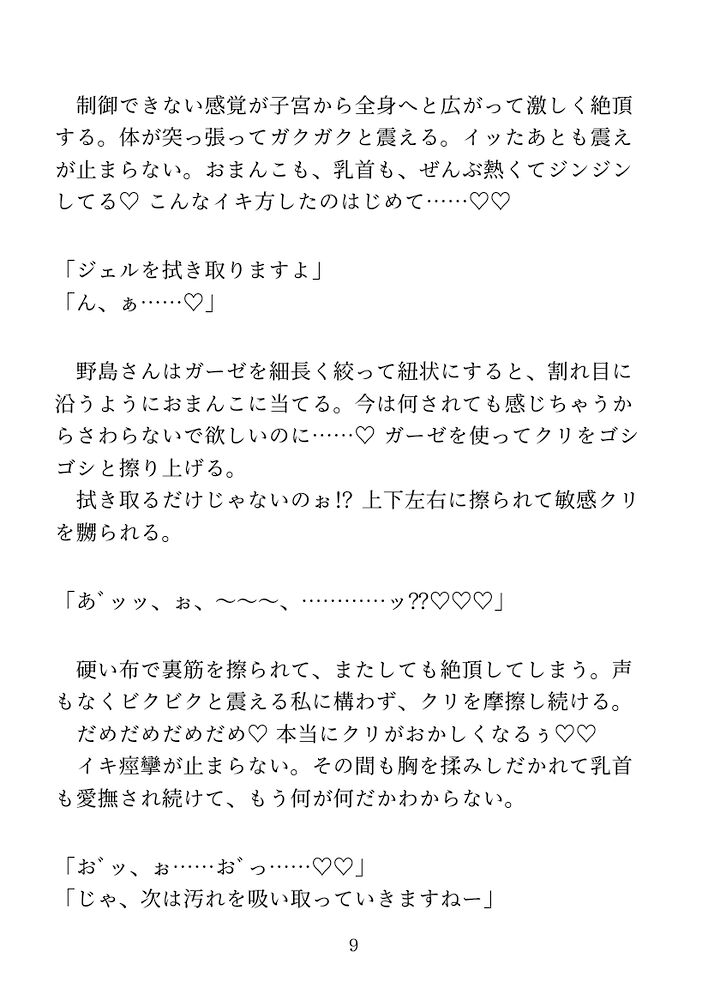 制御できない感覚が子宮から全身へと広がって激しく絶頂する。体が突っ張ってガクガクと震える。イッたあとも震えが止まらない。おまんこも、乳首も、ぜんぶ熱くてジンジンしてる♡ こんなイキ方したのはじめて……♡♡

「ジェルを拭き取りますよ」
「ん、ぁ……♡」

野島さんはガーゼを細長く絞って紐状にすると、割れ目に沿うようにおまんこに当てる。今は何されても感じちゃうからさわらないで欲しいのに……♡ ガーゼを使ってクリをゴシゴシと擦り上げる。
拭き取るだけじゃないのぉ!? 上下左右に擦られて敏感クリを嬲られる。

「あ゛ッッ、ぉ、〜〜〜、…………ッ⁇♡♡♡」

硬い布で裏筋を擦られて、またしても絶頂してしまう。声もなくビクビクと震える私に構わず、クリを摩擦し続ける。
だめだめだめだめ♡ 本当にクリがおかしくなるぅ♡♡
イキ痙攣が止まらない。その間も胸を揉みしだかれて乳首も愛撫され続けて、もう何が何だかわからない。

「お゛ッ、ぉ……お゛っ……♡♡」
「じゃ、次は汚れを吸い取っていきますねー」

9